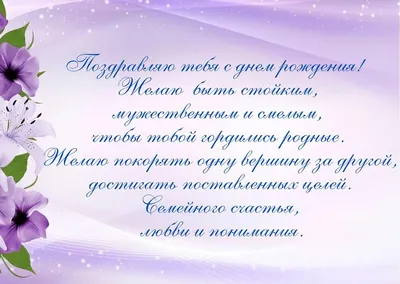 Поздравляю тебя с днем рождения!
Желаю быть стойким,
мужественным и смелым,
чтобы тобой гордились родные.
Желаю покорять одну вершину за другой,
достигать поставленных целей.
Семейного счастья,
любви и понимания.